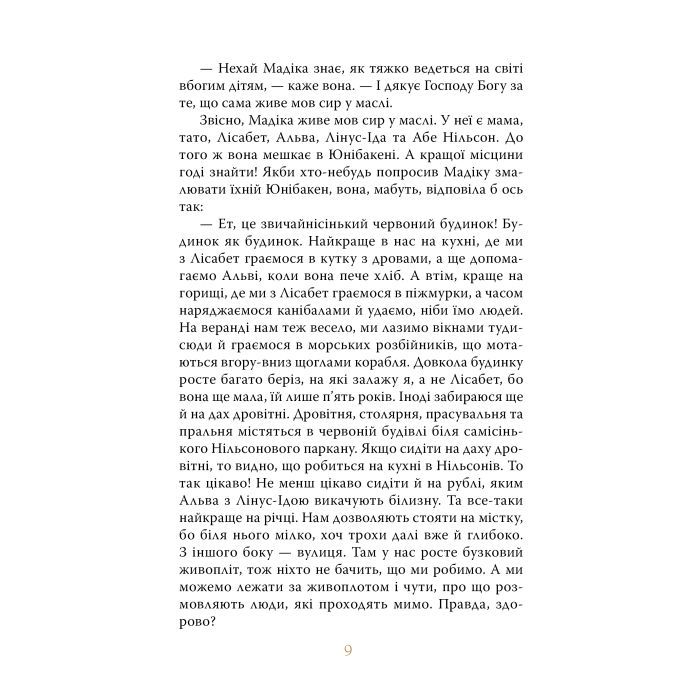 — Нехай Мадіка знає, як тяжко ведеться на світі вбогим дітям, — каже вона. — І дякує Господу Богу за те, що сама живе мов сир у маслі.

Звісно, Мадіка живе мов сир у маслі. У неї є мама, тато, Лісабет, Альва, Лінус-Іда та Абе Нільсон. До того ж вона мешкає в Юнібакені. А кращої місцини годі знайти! Якби хто-небудь попросив Мадіку змалювати їхній Юнібакен, вона, мабуть, відповіла б ось так:

— Ет, це звичайнісінький червоний будинок! Будинок як будинок. Найкраще в нас на кухні, де ми з Лісабет граємося в кутку з дровами, а ще допомагаємо Альві, коли вона пече хліб. А втім, краще на горищі, де ми з Лісабет граємося в піжмурки, а часом наряджаємося канібалами й удаємо, ніби їмо людей. На веранді нам теж весело, ми лазимо вікнами туди-сюди й граємося в морських розбійників, що мотаються вгору-вниз щоглами корабля. Довкола будинку росте багато беріз, на які залажу я, а не Лісабет, бо вона ще мала, їй лише п'ять років. Іноді забираюся ще й на дах дровітні. Дровітня, столярня, прасувальня та пральня містяться в червоній будівлі біля самісінького Нільсонового паркану. Якщо сидіти на даху дровітні, то видно, що робиться на кухні в Нільсонів. То так цікаво! Не менш цікаво сидіти й на рублі, яким Альва з Лінус-Ідою викачують білизну. Та все-таки найкраще на річці. Нам дозволяють стояти на містку, бо біля нього мілко, хоч трохи далі вже й глибоко. З іншого боку — вулиця. Там у нас росте бузковий живопліт, тож ніхто не бачить, що ми робимо. А ми можемо лежати за живоплотом і чути, про що розмовляють люди, які проходять мимо. Правда, здорово?

9